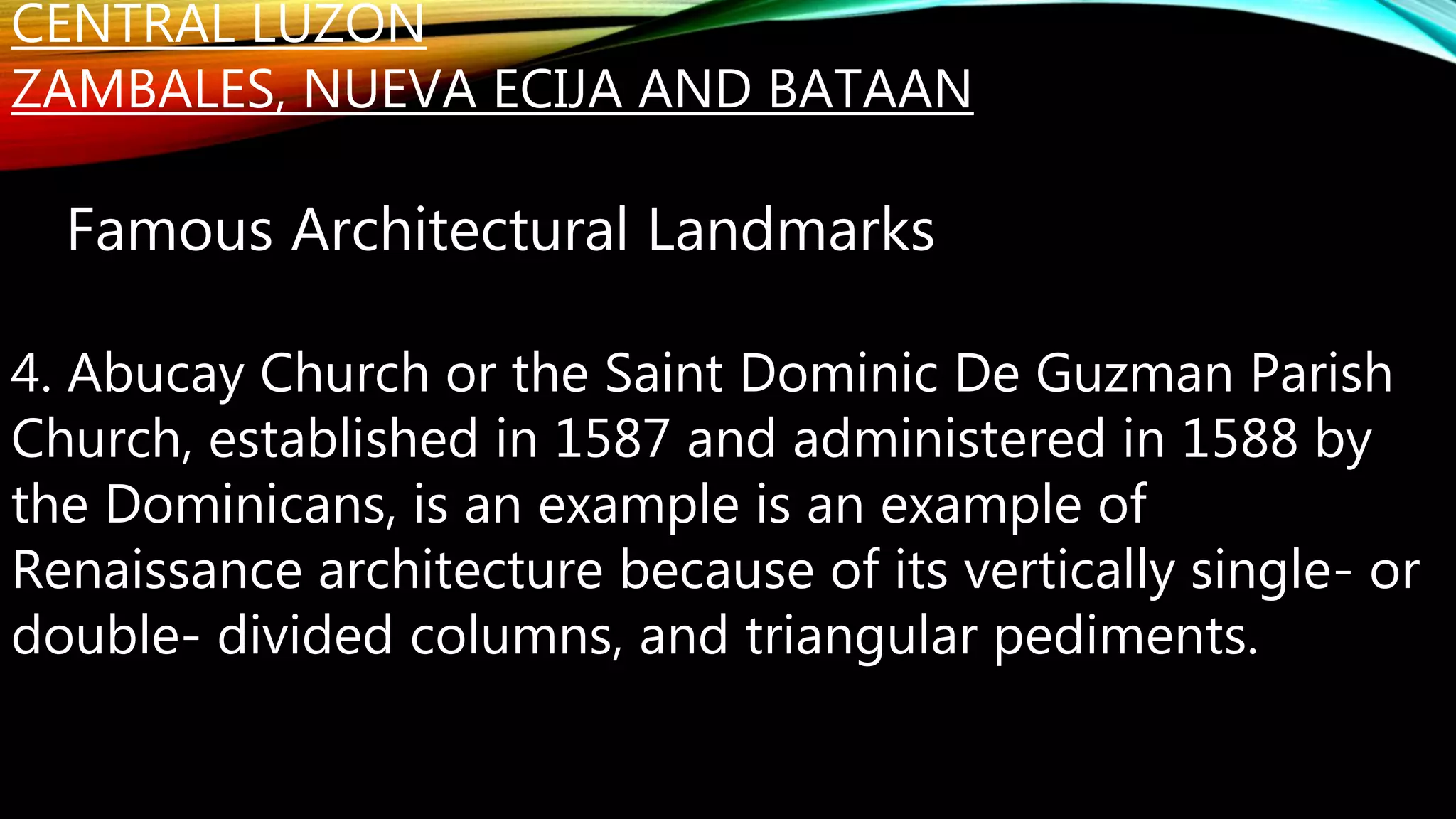 CENTRAL LUZON
ZAMBALES, NUEVA ECIJA AND BATAAN

Famous Architectural Landmarks

4. Abucay Church or the Saint Dominic De Guzman Parish Church, established in 1587 and administered in 1588 by the Dominicans, is an example is an example of Renaissance architecture because of its vertically single- or double- divided columns, and triangular pediments.